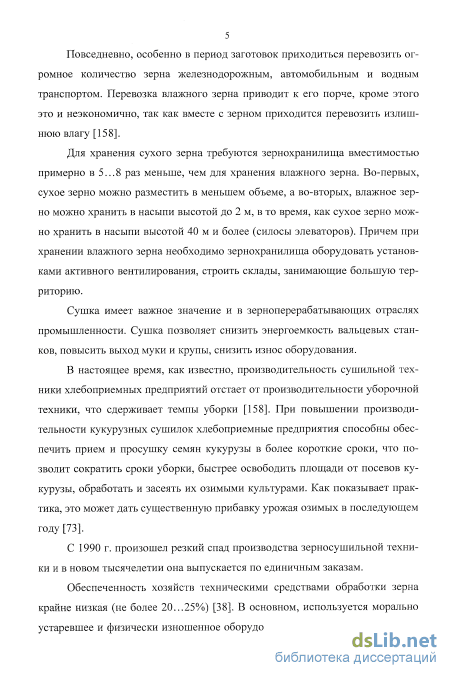 5

Повседневно, особенно в период заготовок приходиться перевозить огромное количество зерна железнодорожным, автомобильным и водным транспортом. Перевозка влажного зерна приводит к его порче, кроме этого это и неэкономично, так как вместе с зерном приходится перевозить излишнюю влагу [158].

Для хранения сухого зерна требуются зернохранилища вместимостью примерно в 5…8 раз меньше, чем для хранения влажного зерна. Во-первых, сухое зерно можно разместить в меньшем объеме, а во-вторых, влажное зерно можно хранить в насыпи высотой до 2 м, в то время, как сухое зерно можно хранить в насыпи высотой 40 м и более (силосы элеваторов). Причем при хранении влажного зерна необходимо зернохранилища оборудовать установками активного вентилирования, строить склады, занимающие большую территорию.

Сушка имеет важное значение и в зерноперерабатывающих отраслях промышленности. Сушка позволяет снизить энергоемкость вальцевых станков, повысить выход муки и крупы, снизить износ оборудования.

В настоящее время, как известно, производительность сушильной техники хлебоприемных предприятий отстает от производительности уборочной техники, что сдерживает темпы уборки [158]. При повышении производительности кукурузных сушилок хлебоприемные предприятия способны обеспечить прием и просушку семян кукурузы в более короткие сроки, что позволит сократить сроки уборки, быстрее освободить площади от посевов кукурузы, обработать и засеять их озимыми культурами. Как показывает практика, это может дать существенную прибавку урожая озимых в последующем году [73].

С 1990 г. произошел резкий спад производства зерносушильной техники и в новом тысячелетии она выпускается по единичным заказам.

Обеспеченность хозяйств техническими средствами обработки зерна крайне низкая (не более 20…25%) [38]. В основном, используется морально устаревшее и физически изношенное оборудо

dsLib.net
библиотека диссертаций